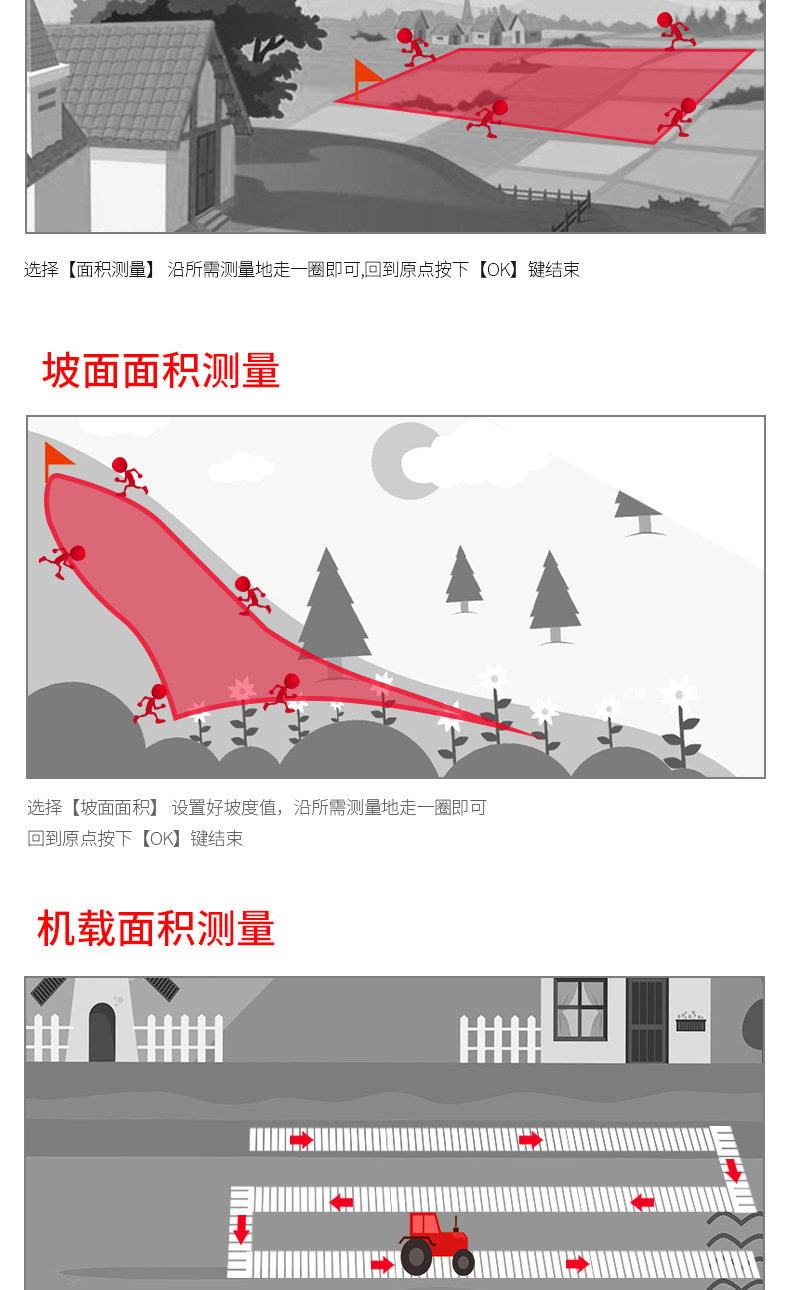 选择【面积测量】 沿所需测量地走一圈即可,回到原点按下【OK】键结束

坡面面积测量

选择【坡面面积】 设置好坡度值，沿所需测量地走一圈即可
回到原点按下【OK】键结束

机载面积测量